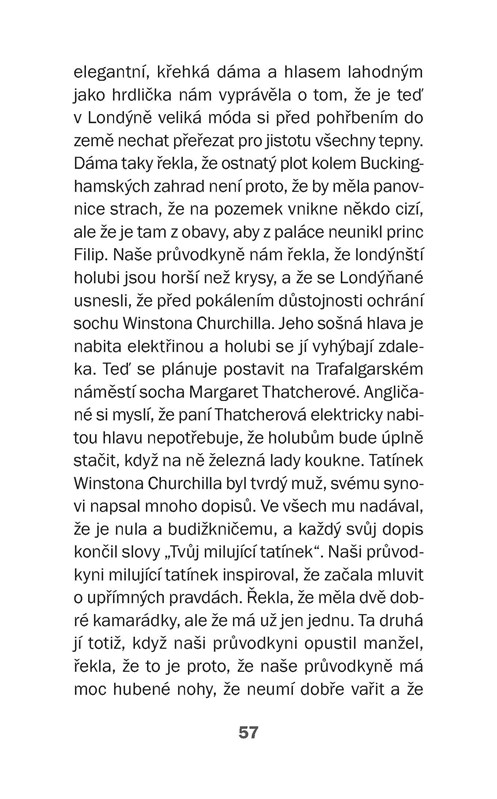 elegantní, křehká dáma a hlasem lahodným jako hrdlička nám vyprávěla o tom, že je teď v Londýně veliká móda si před pohřbením do země nechat přeřezat pro jistotu všechny tepny. Dáma taky řekla, že ostnatý plot kolem Buckinghamských zahrad není proto, že by měla panovnice strach, že na pozemek vnikne někdo cizí, ale že je tam z obavy, aby z paláce neunikl princ Filip. Naše průvodkyně nám řekla, že londýnští holubi jsou horší než krysy, a že se Londýňané usnesli, že před pokálením důstojnosti ochrání sochu Winstona Churchilla. Jeho sošná hlava je nabita elektřinou a holubi se jí vyhýbají zdaleka. Teď se plánuje postavit na Trafalgarském náměstí socha Margaret Thatcherové. Angličané si myslí, že paní Thatcherová elektricky nabitou hlavu nepotřebuje, že holubům bude úplně stačit, když na ně železná lady koukne. Tatínek Winstona Churchilla byl tvrdý muž, svému synovi napsal mnoho dopisů. Ve všech mu nadával, že je nula a budižkničemu, a každý svůj dopis končil slovy „Tvůj milující tatínek“. Naši průvodkyni milující tatínek inspiroval, že začala mluvit o upřímných pravdách. Řekla, že měla dvě dobré kamarádky, ale že má už jen jednu. Ta druhá jí totiž, když naši průvodkyni opustil manžel, řekla, že to je proto, že naše průvodkyně má moc hubené nohy, že neumí dobře vařit a že

57